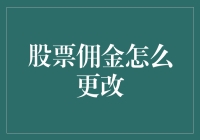 股票佣金怎么更改